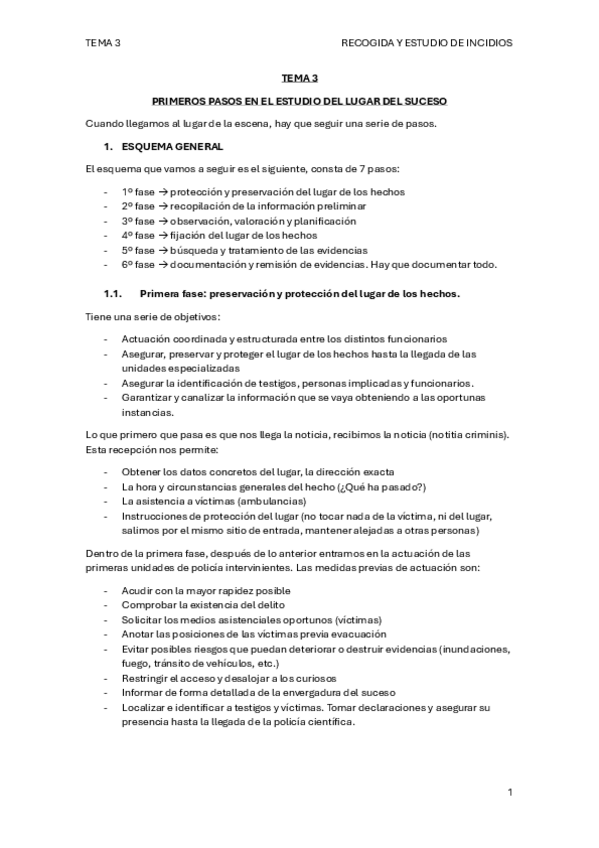 TEMA 3

RECOGIDA Y ESTUDIO DE INCIDIOS

TEMA 3

PRIMEROS PASOS EN EL ESTUDIO DEL LUGAR DEL SUCESO

Cuando llegamos al lugar de la escena, hay que seguir una serie de pasos.

1. ESQUEMA GENERAL

El esquema que vamos a seguir es el siguiente, consta de 7 pasos:

- 1º fase → protección y preservación del lugar de los hechos
- 2º fase → recopilación de la información preliminar
- 3º fase → observación, valoración y planificación
- 4º fase → fijación del lugar de los hechos
- 5º fase → búsqueda y tratamiento de las evidencias
- 6º fase → documentación y remisión de evidencias. Hay que documentar todo.

1.1. Primera fase: preservación y protección del lugar de los hechos.

Tiene una serie de objetivos:

- Actuación coordinada y estructurada entre los distintos funcionarios
- Asegurar, preservar y proteger el lugar de los hechos hasta la llegada de las unidades especializadas
- Asegurar la identificación de testigos, personas implicadas y funcionarios.
- Garantizar y canalizar la información que se vaya obteniendo a las oportunas instancias.

Lo que primero que pasa es que nos llega la noticia, recibimos la noticia (notitia criminis). Esta recepción nos permite:

- Obtener los datos concretos del lugar, la dirección exacta
- La hora y circunstancias generales del hecho (¿Qué ha pasado?)
- La asistencia a víctimas (ambulancias)
- Instrucciones de protección del lugar (no tocar nada de la víctima, ni del lugar, salimos por el mismo sitio de entrada, mantener alejadas a otras personas)

Dentro de la primera fase, después de lo anterior entramos en la actuación de las primeras unidades de policía intervinientes. Las medidas previas de actuación son:

- Acudir con la mayor rapidez posible
- Comprobar la existencia del delito
- Solicitar los medios asistenciales oportunos (víctimas)
- Anotar las posiciones de las víctimas previa evacuación
- Evitar posibles riesgos que puedan deteriorar o destruir evidencias (inundaciones, fuego, tránsito de vehículos, etc.)
- Restringir el acceso y desalojar a los curiosos
- Informar de forma detallada de la envergadura del suceso
- Localizar e identificar a testigos y víctimas. Tomar declaraciones y asegurar su presencia hasta la llegada de la policía científica.

1